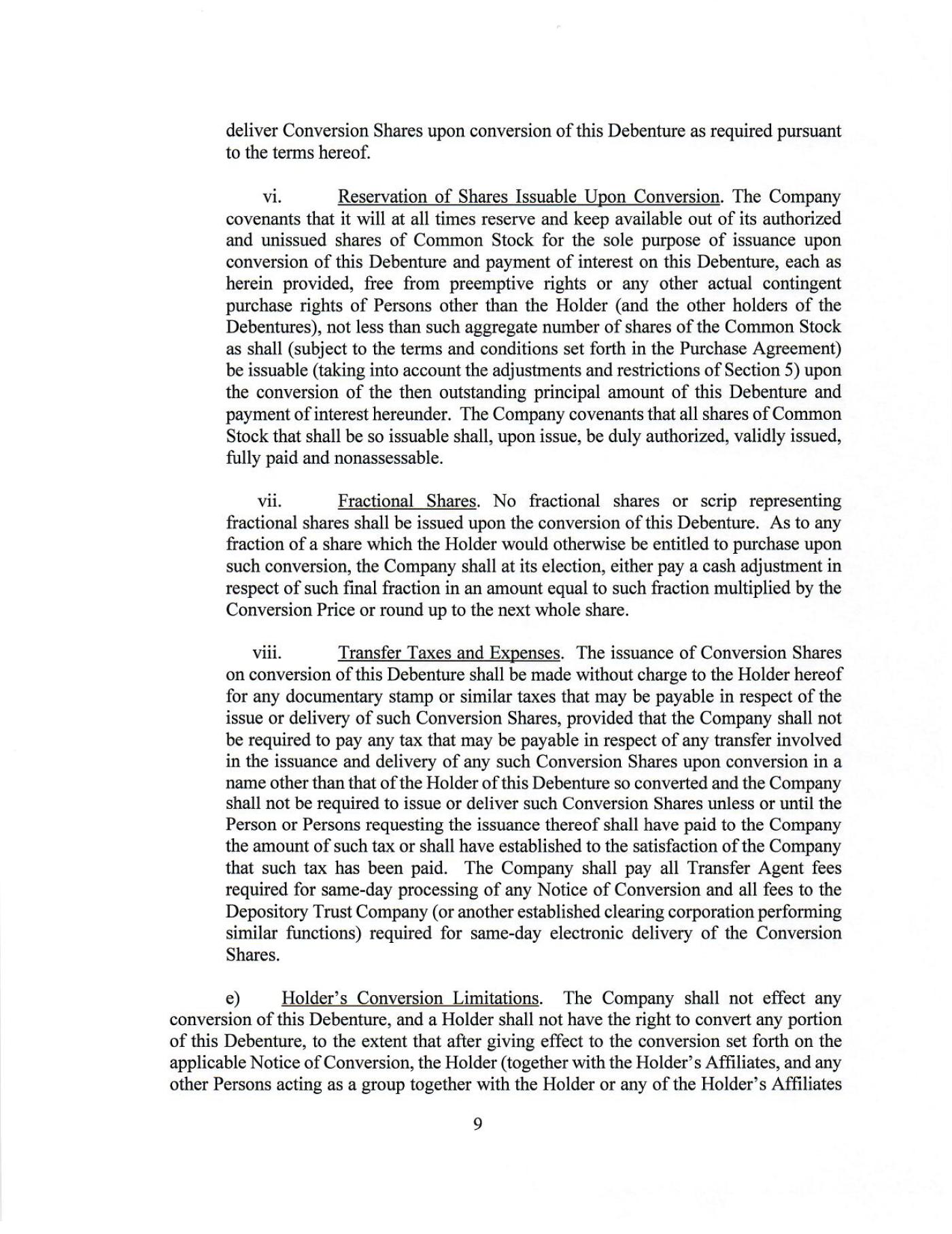 deliver Conversion Shares upon conversion of this Debenture as required pursuant to the terms hereof.

vi. Reservation of Shares Issuable Upon Conversion. The Company covenants that it will at all times reserve and keep available out of its authorized and unissued shares of Common Stock for the sole purpose of issuance upon conversion of this Debenture and payment of interest on this Debenture, each as herein provided, free from preemptive rights or any other actual contingent purchase rights of Persons other than the Holder (and the other holders of the Debentures), not less than such aggregate number of shares of the Common Stock as shall (subject to the terms and conditions set forth in the Purchase Agreement) be issuable (taking into account the adjustments and restrictions of Section 5) upon the conversion of the then outstanding principal amount of this Debenture and payment of interest hereunder. The Company covenants that all shares of Common Stock that shall be so issuable shall, upon issue, be duly authorized, validly issued, fully paid and nonassessable.

vii. Fractional Shares. No fractional shares or scrip representing fractional shares shall be issued upon the conversion of this Debenture. As to any fraction of a share which the Holder would otherwise be entitled to purchase upon such conversion, the Company shall at its election, either pay a cash adjustment in respect of such final fraction in an amount equal to such fraction multiplied by the Conversion Price or round up to the next whole share.

viii. Transfer Taxes and Expenses. The issuance of Conversion Shares on conversion of this Debenture shall be made without charge to the Holder hereof for any documentary stamp or similar taxes that may be payable in respect of the issue or delivery of such Conversion Shares, provided that the Company shall not be required to pay any tax that may be payable in respect of any transfer involved in the issuance and delivery of any such Conversion Shares upon conversion in a name other than that of the Holder of this Debenture so converted and the Company shall not be required to issue or deliver such Conversion Shares unless or until the Person or Persons requesting the issuance thereof shall have paid to the Company the amount of such tax or shall have established to the satisfaction of the Company that such tax has been paid. The Company shall pay all Transfer Agent fees required for same-day processing of any Notice of Conversion and all fees to the Depository Trust Company (or another established clearing corporation performing similar functions) required for same-day electronic delivery of the Conversion Shares.

e) Holder's Conversion Limitations. The Company shall not effect any conversion of this Debenture, and a Holder shall not have the right to convert any portion of this Debenture, to the extent that after giving effect to the conversion set forth on the applicable Notice of Conversion, the Holder (together with the Holder's Affiliates, and any other Persons acting as a group together with the Holder or any of the Holder's Affiliates

9